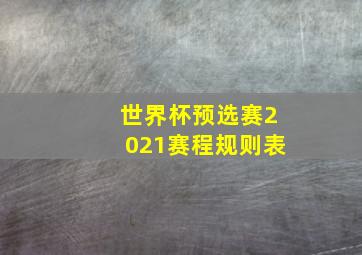 世界杯预选赛2021赛程规则表